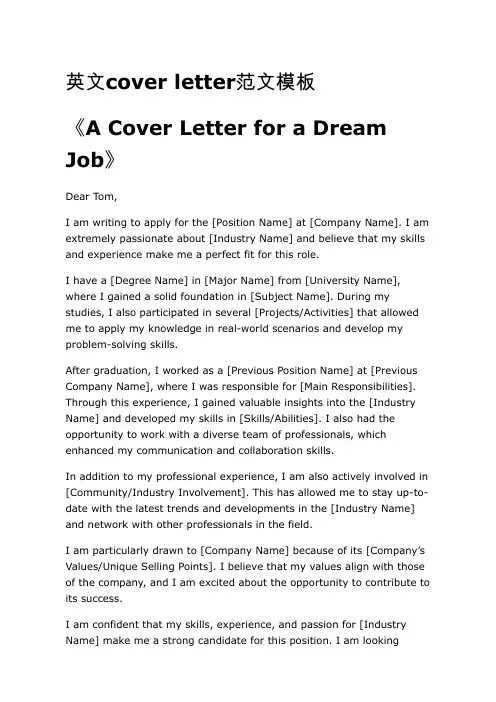 英文cover letter范文模板

《A Cover Letter for a Dream Job》

Dear Tom,

I am writing to apply for the [Position Name] at [Company Name]. I am extremely passionate about [Industry Name] and believe that my skills and experience make me a perfect fit for this role.

I have a [Degree Name] in [Major Name] from [University Name], where I gained a solid foundation in [Subject Name]. During my studies, I also participated in several [Projects/Activities] that allowed me to apply my knowledge in real-world scenarios and develop my problem-solving skills.

After graduation, I worked as a [Previous Position Name] at [Previous Company Name], where I was responsible for [Main Responsibilities]. Through this experience, I gained valuable insights into the [Industry Name] and developed my skills in [Skills/Abilities]. I also had the opportunity to work with a diverse team of professionals, which enhanced my communication and collaboration skills.

In addition to my professional experience, I am also actively involved in [Community/Industry Involvement]. This has allowed me to stay up-to-date with the latest trends and developments in the [Industry Name] and network with other professionals in the field.

I am particularly drawn to [Company Name] because of its [Company's Values/Unique Selling Points]. I believe that my values align with those of the company, and I am excited about the opportunity to contribute to its success.

I am confident that my skills, experience, and passion for [Industry Name] make me a strong candidate for this position. I am looking